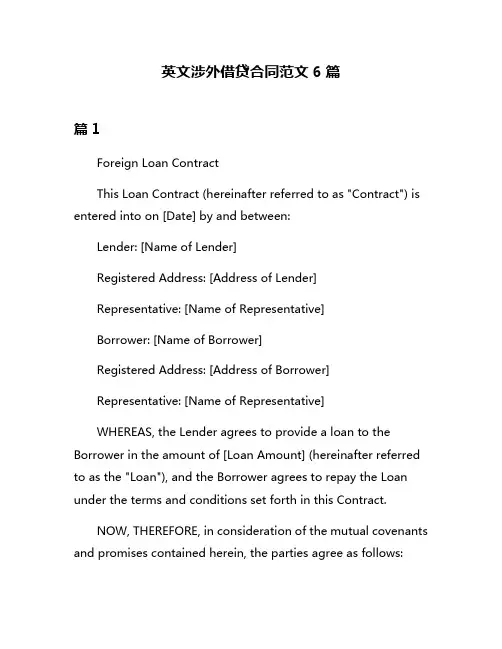 英文涉外借贷合同范文 6 篇

篇 1

Foreign Loan Contract

This Loan Contract (hereinafter referred to as "Contract") is entered into on [Date] by and between:

Lender: [Name of Lender]

Registered Address: [Address of Lender]

Representative: [Name of Representative]

Borrower: [Name of Borrower]

Registered Address: [Address of Borrower]

Representative: [Name of Representative]

WHEREAS, the Lender agrees to provide a loan to the Borrower in the amount of [Loan Amount] (hereinafter referred to as the "Loan"), and the Borrower agrees to repay the Loan under the terms and conditions set forth in this Contract.

NOW, THEREFORE, in consideration of the mutual covenants and promises contained herein, the parties agree as follows: